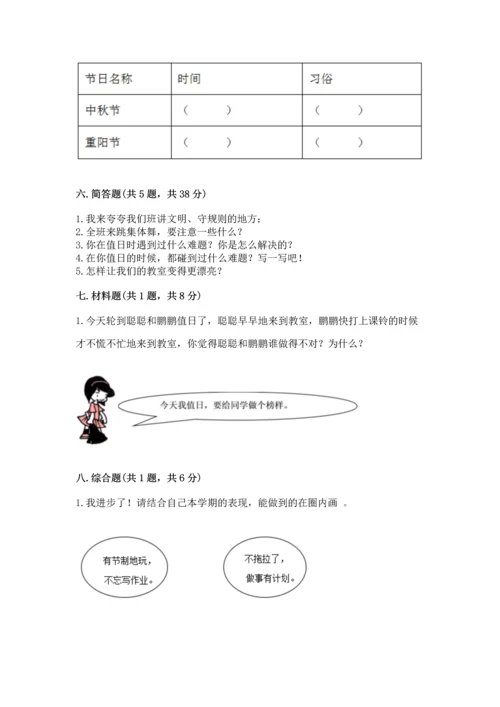 | 节日名称 | 时间 | 习俗 |
|---|---|---|
| 中秋节 | （　　） | （　　） |
| 重阳节 | （　　） | （　　） |

六. 简答题(共 5 题，共 38 分)

1. 我来夸夸我们班讲文明、守规则的地方：
2. 全班来跳集体舞，要注意一些什么？
3. 你在值日时遇到过什么难题？你是怎么解决的？
4. 在你值日的时候，都碰到过什么难题？写一写吧！
5. 怎样让我们的教室变得更漂亮？

七. 材料题(共 1 题，共 8 分)

1. 今天轮到聪聪和鹏鹏值日了，聪聪早早地来到教室，鹏鹏快打上课铃的时候才不慌不忙地来到教室，你觉得聪聪和鹏鹏谁做得不对？为什么？

今天我值日，要给同学做个榜样。

八. 综合题(共 1 题，共 6 分)

1. 我进步了！请结合自己本学期的表现，能做到的在圈内画 。

有节制地玩，不忘写作业。

不拖拉了，做事有计划。